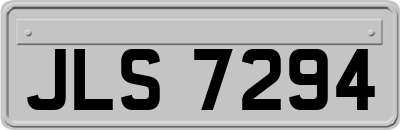 JLS 7294